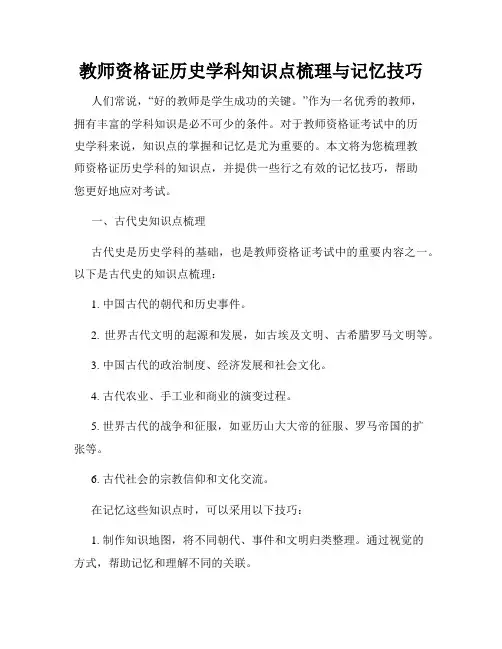 教师资格证历史学科知识点梳理与记忆技巧

人们常说，“好的教师是学生成功的关键。”作为一名优秀的教师，拥有丰富的学科知识是必不可少的条件。对于教师资格证考试中的历史学科来说，知识点的掌握和记忆是尤为重要的。本文将为您梳理教师资格证历史学科的知识点，并提供一些行之有效的记忆技巧，帮助您更好地应对考试。

一、古代史知识点梳理

古代史是历史学科的基础，也是教师资格证考试中的重要内容之一。以下是古代史的知识点梳理：

1. 中国古代的朝代和历史事件。

2. 世界古代文明的起源和发展，如古埃及文明、古希腊罗马文明等。

3. 中国古代的政治制度、经济发展和社会文化。

4. 古代农业、手工业和商业的演变过程。

5. 世界古代的战争和征服，如亚历山大大帝的征服、罗马帝国的扩张等。

6. 古代社会的宗教信仰和文化交流。

在记忆这些知识点时，可以采用以下技巧：

1. 制作知识地图，将不同朝代、事件和文明归类整理。通过视觉的方式，帮助记忆和理解不同的关联。